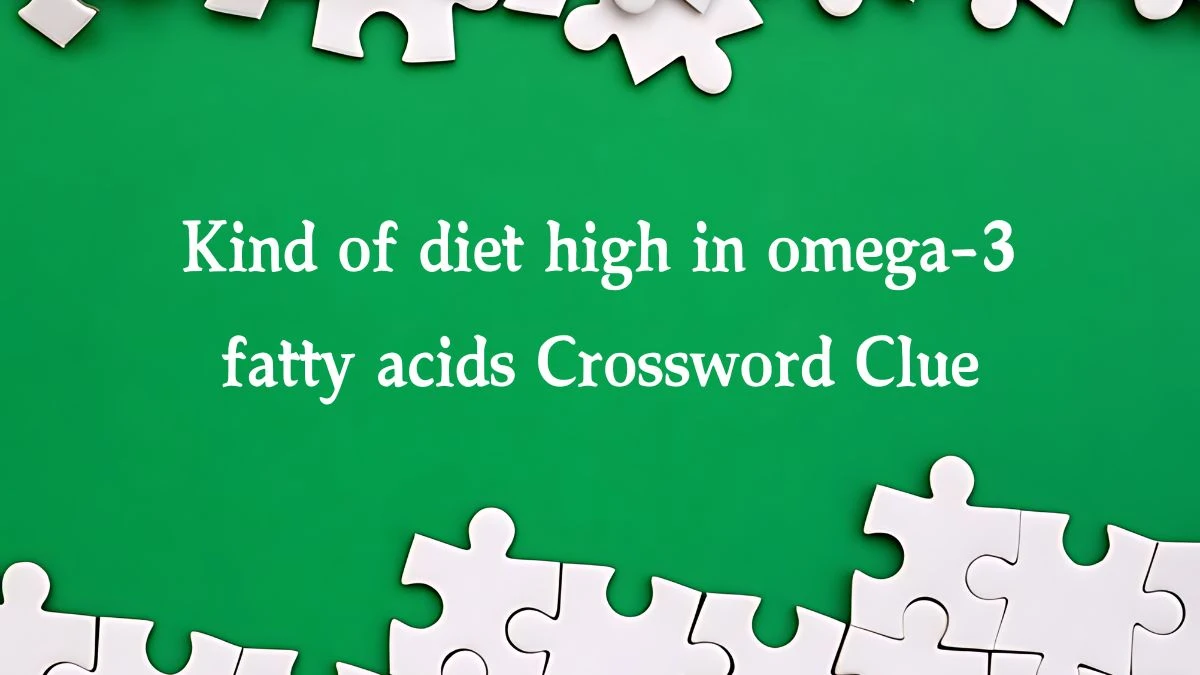 Kind of diet high in omega-3 fatty acids Crossword Clue